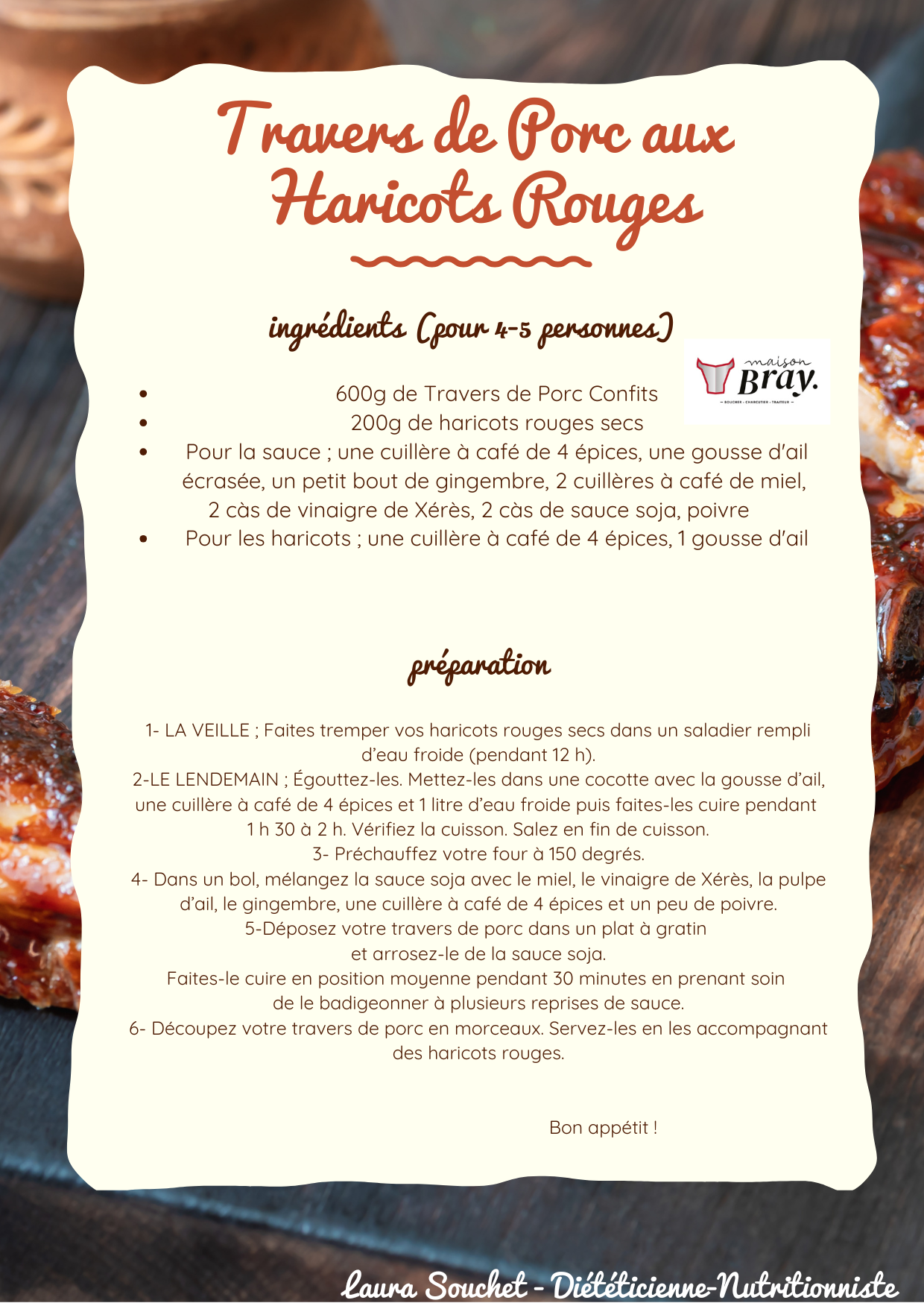 Travers de Porc aux Haricots Rouges

ingrédients (pour 4-5 personnes)

maison Bray.
— BOUCHER · CHARCUTIER · TRAITEUR —

- 600g de Travers de Porc Confits
- 200g de haricots rouges secs
- Pour la sauce ; une cuillère à café de 4 épices, une gousse d'ail écrasée, un petit bout de gingembre, 2 cuillères à café de miel, 2 càs de vinaigre de Xérès, 2 càs de sauce soja, poivre
- Pour les haricots ; une cuillère à café de 4 épices, 1 gousse d'ail

préparation

1- LA VEILLE ; Faites tremper vos haricots rouges secs dans un saladier rempli d'eau froide (pendant 12 h).
2-LE LENDEMAIN ; Égouttez-les. Mettez-les dans une cocotte avec la gousse d'ail, une cuillère à café de 4 épices et 1 litre d'eau froide puis faites-les cuire pendant 1 h 30 à 2 h. Vérifiez la cuisson. Salez en fin de cuisson.
3- Préchauffez votre four à 150 degrés.
4- Dans un bol, mélangez la sauce soja avec le miel, le vinaigre de Xérès, la pulpe d'ail, le gingembre, une cuillère à café de 4 épices et un peu de poivre.
5-Déposez votre travers de porc dans un plat à gratin et arrosez-le de la sauce soja.
Faites-le cuire en position moyenne pendant 30 minutes en prenant soin de le badigeonner à plusieurs reprises de sauce.
6- Découpez votre travers de porc en morceaux. Servez-les en les accompagnant des haricots rouges.

Bon appétit !

Laura Souchet - Diététicienne-Nutritionniste